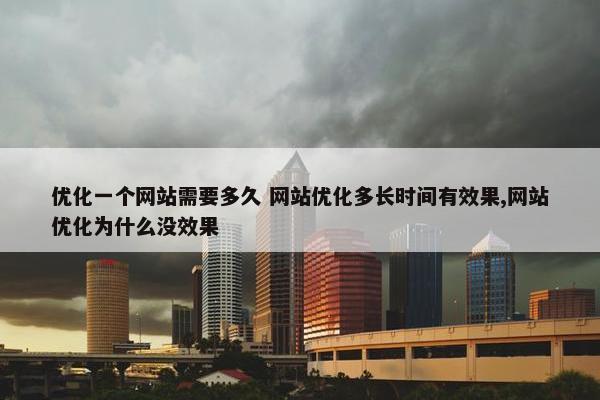 优化一个网站需要多久 网站优化多长时间有效果,网站优化为什么没效果